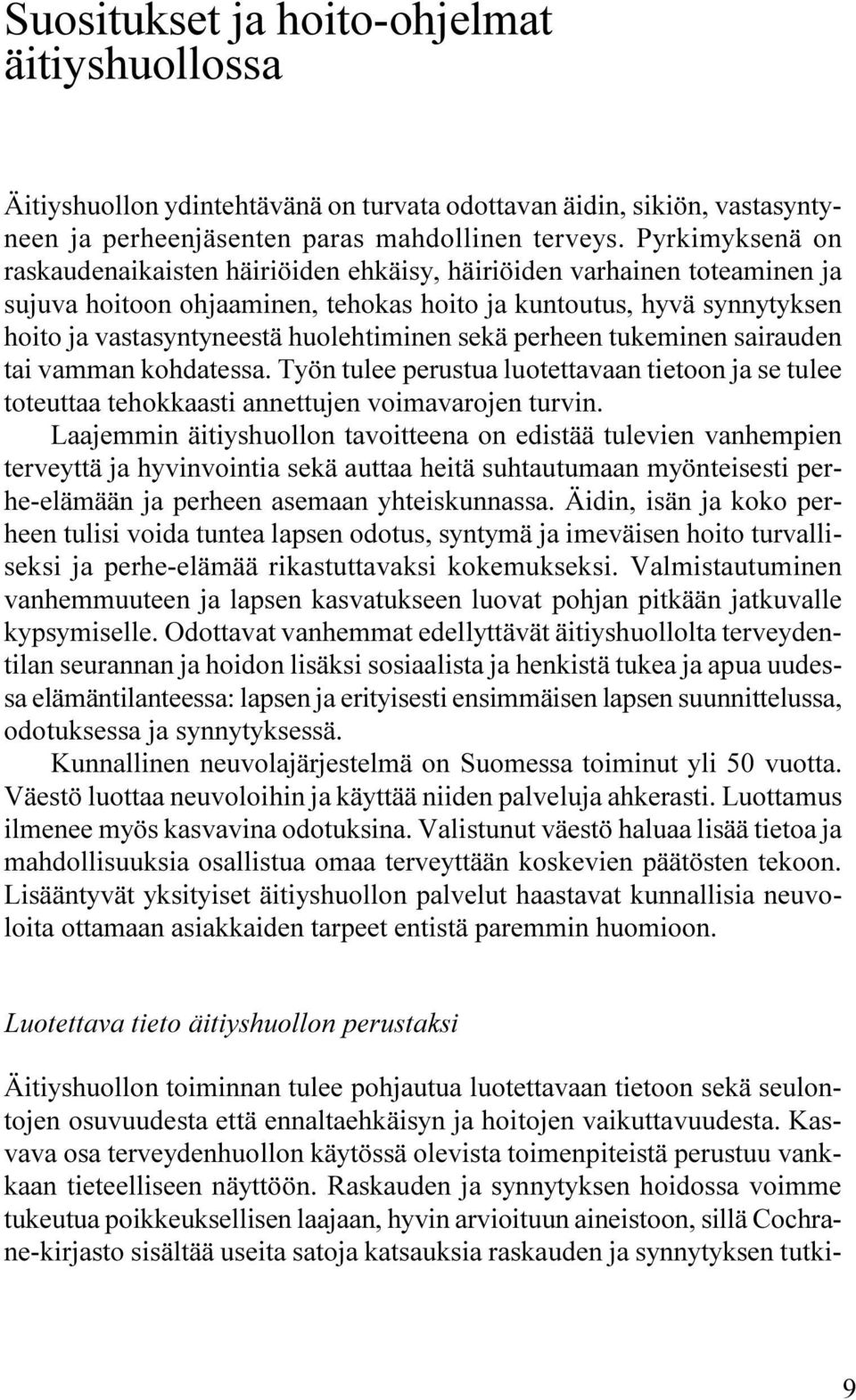 Suositukset ja hoito-ohjelmat äitiyshuollossa

Äitiyshuollon ydintehtävänä on turvata odottavan äidin, sikiön, vastasyntyneen ja perheenjäsenten paras mahdollinen terveys. Pyrkimyksenä on raskaudenaikaisten häiriöiden ehkäisy, häiriöiden varhainen toteaminen ja sujuva hoitoon ohjaaminen, tehokas hoito ja kuntoutus, hyvä synnytyksen hoito ja vastasyntyneestä huolehtiminen sekä perheen tukeminen sairauden tai vamman kohdatessa. Työn tulee perustua luotettavaan tietoon ja se tulee toteuttaa tehokkaasti annettujen voimavarojen turvin.

Laajemmin äitiyshuollon tavoitteena on edistää tulevien vanhempien terveyttä ja hyvinvointia sekä auttaa heitä suhtautumaan myönteisesti perhe-elämään ja perheen asemaan yhteiskunnassa. Äidin, isän ja koko perheen tulisi voida tuntea lapsen odotus, syntymä ja imeväisen hoito turvalliseksi ja perhe-elämää rikastuttavaksi kokemukseksi. Valmistautuminen vanhemmuuteen ja lapsen kasvatukseen luovat pohjan pitkään jatkuvalle kypsymiselle. Odottavat vanhemmat edellyttävät äitiyshuollolta terveydentilan seurannan ja hoidon lisäksi sosiaalista ja henkistä tukea ja apua uudessa elämäntilanteessa: lapsen ja erityisesti ensimmäisen lapsen suunnittelussa, odotuksessa ja synnytyksessä.

Kunnallinen neuvolajärjestelmä on Suomessa toiminut yli 50 vuotta. Väestö luottaa neuvoloihin ja käyttää niiden palveluja ahkerasti. Luottamus ilmenee myös kasvavina odotuksina. Valistunut väestö haluaa lisää tietoa ja mahdollisuuksia osallistua omaa terveyttään koskevien päätösten tekoon. Lisääntyvät yksityiset äitiyshuollon palvelut haastavat kunnallisia neuvoloita ottamaan asiakkaiden tarpeet entistä paremmin huomioon.

Luotettava tieto äitiyshuollon perustaksi

Äitiyshuollon toiminnan tulee pohjautua luotettavaan tietoon sekä seulontojen osuvuudesta että ennaltaehkäisyn ja hoitojen vaikuttavuudesta. Kasvava osa terveydenhuollon käytössä olevista toimenpiteistä perustuu vankkaan tieteelliseen näyttöön. Raskauden ja synnytyksen hoidossa voimme tukeutua poikkeuksellisen laajaan, hyvin arvioituun aineistoon, sillä Cochrane-kirjasto sisältää useita satoja katsauksia raskauden ja synnytyksen tutki-

9